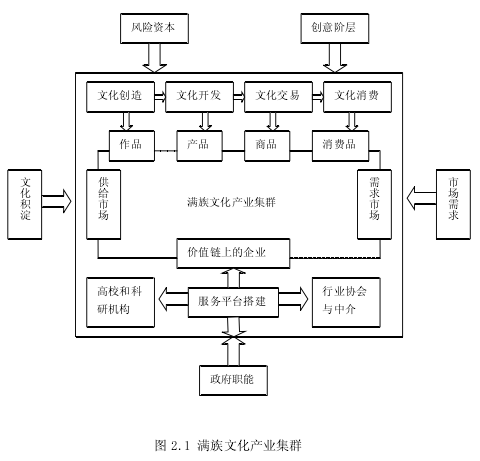 风险资本

创意阶层

文化创造

文化开发

文化交易

文化消费

作品

产品

商品

消费品

文化积淀

供给市场

满族文化产业集群

需求市场

市场需求

价值链上的企业

高校和科研机构

服务平台搭建

行业协会与中介

政府职能

图 2.1 满族文化产业集群